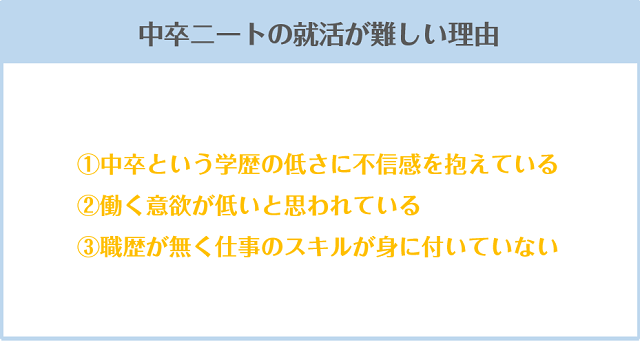 中卒ニートの就活が難しい理由

①中卒という学歴の低さに不信感を抱えている
②働く意欲が低いと思われている
③職歴が無く仕事のスキルが身に付いていない